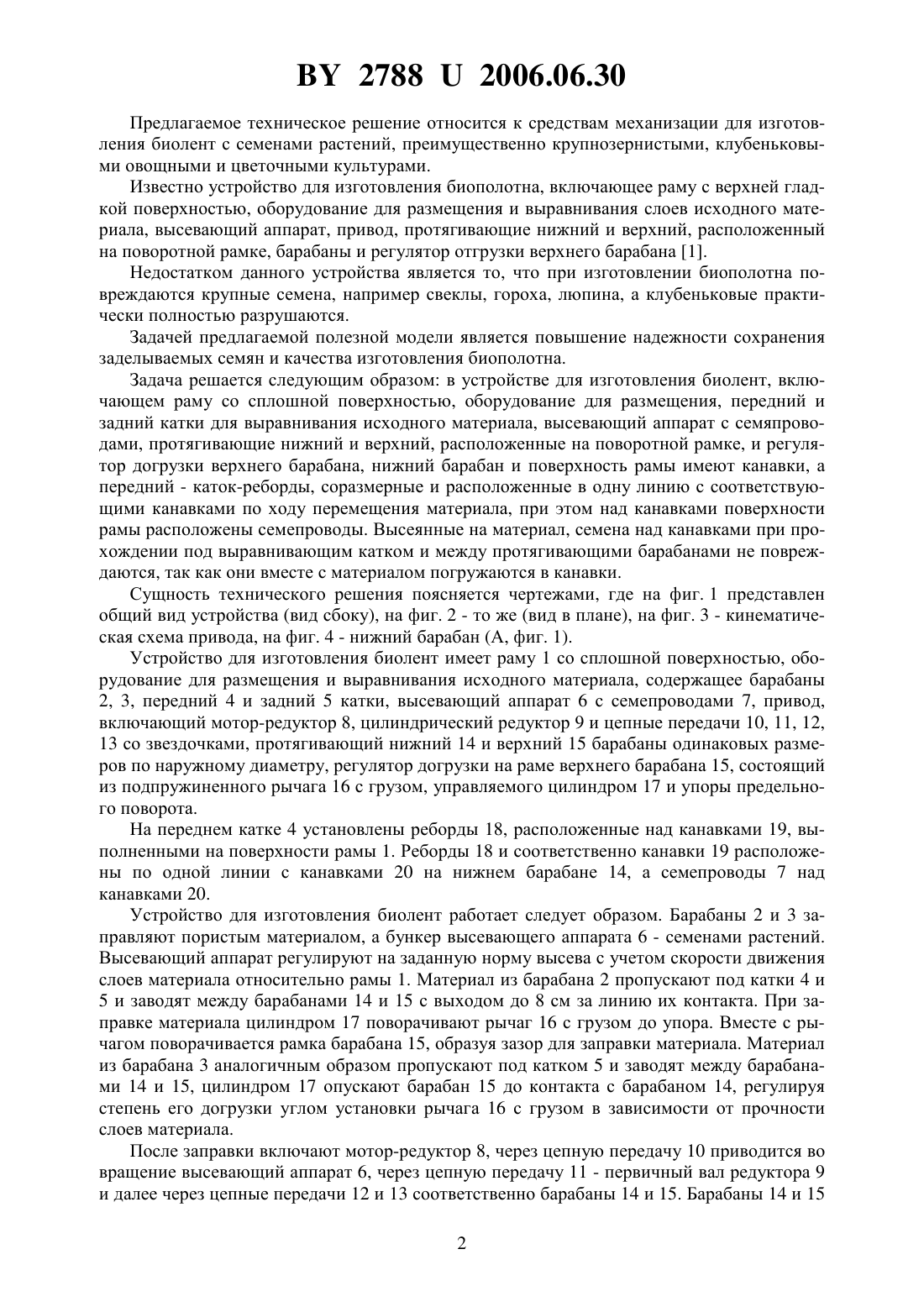 BY 2788 U 2006.06.30

Предлагаемое техническое решение относится к средствам механизации для изготовления биолент с семенами растений, преимущественно крупнозернистыми, клубеньковыми овощными и цветочными культурами.

Известно устройство для изготовления биополотна, включающее раму с верхней гладкой поверхностью, оборудование для размещения и выравнивания слоев исходного материала, высевающий аппарат, привод, протягивающие нижний и верхний, расположенный на поворотной рамке, барабаны и регулятор отгрузки верхнего барабана [1].

Недостатком данного устройства является то, что при изготовлении биополотна повреждаются крупные семена, например свеклы, гороха, люпина, а клубеньковые практически полностью разрушаются.

Задачей предлагаемой полезной модели является повышение надежности сохранения заделываемых семян и качества изготовления биополотна.

Задача решается следующим образом: в устройстве для изготовления биолент, включающем раму со сплошной поверхностью, оборудование для размещения, передний и задний катки для выравнивания исходного материала, высевающий аппарат с семяпроводами, протягивающие нижний и верхний, расположенные на поворотной рамке, и регулятор догрузки верхнего барабана, нижний барабан и поверхность рамы имеют канавки, а передний - каток-реборды, соразмерные и расположенные в одну линию с соответствующими канавками по ходу перемещения материала, при этом над канавками поверхности рамы расположены семепроводы. Высеянные на материал, семена над канавками при прохождении под выравнивающим катком и между протягивающими барабанами не повреждаются, так как они вместе с материалом погружаются в канавки.

Сущность технического решения поясняется чертежами, где на фиг. 1 представлен общий вид устройства (вид сбоку), на фиг. 2 - то же (вид в плане), на фиг. 3 - кинематическая схема привода, на фиг. 4 - нижний барабан (А, фиг. 1).

Устройство для изготовления биолент имеет раму 1 со сплошной поверхностью, оборудование для размещения и выравнивания исходного материала, содержащее барабаны 2, 3, передний 4 и задний 5 катки, высевающий аппарат 6 с семепроводами 7, привод, включающий мотор-редуктор 8, цилиндрический редуктор 9 и цепные передачи 10, 11, 12, 13 со звездочками, протягивающий нижний 14 и верхний 15 барабаны одинаковых размеров по наружному диаметру, регулятор догрузки на раме верхнего барабана 15, состоящий из подпружиненного рычага 16 с грузом, управляемого цилиндром 17 и упоры предельного поворота.

На переднем катке 4 установлены реборды 18, расположенные над канавками 19, выполненными на поверхности рамы 1. Реборды 18 и соответственно канавки 19 расположены по одной линии с канавками 20 на нижнем барабане 14, а семепроводы 7 над канавками 20.

Устройство для изготовления биолент работает следует образом. Барабаны 2 и 3 заправляют пористым материалом, а бункер высевающего аппарата 6 - семенами растений. Высевающий аппарат регулируют на заданную норму высева с учетом скорости движения слоев материала относительно рамы 1. Материал из барабана 2 пропускают под катки 4 и 5 и заводят между барабанами 14 и 15 с выходом до 8 см за линию их контакта. При заправке материала цилиндром 17 поворачивают рычаг 16 с грузом до упора. Вместе с рычагом поворачивается рамка барабана 15, образуя зазор для заправки материала. Материал из барабана 3 аналогичным образом пропускают под катком 5 и заводят между барабанами 14 и 15, цилиндром 17 опускают барабан 15 до контакта с барабаном 14, регулируя степень его догрузки углом установки рычага 16 с грузом в зависимости от прочности слоев материала.

После заправки включают мотор-редуктор 8, через цепную передачу 10 приводится во вращение высевающий аппарат 6, через цепную передачу 11 - первичный вал редуктора 9 и далее через цепные передачи 12 и 13 соответственно барабаны 14 и 15. Барабаны 14 и 15

2